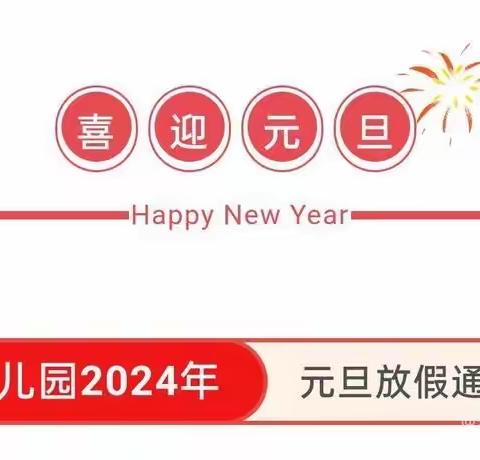 喜 迎 元 旦

Happy New Year

儿园2024年 元旦放假通